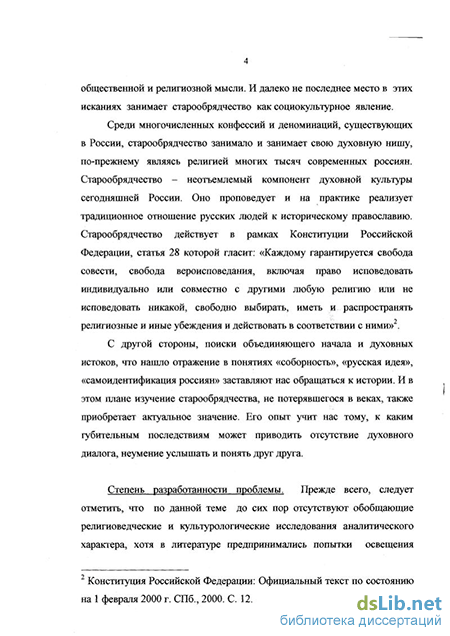 4

общественной и религиозной мысли. И далеко не последнее место в этих исканиях занимает старообрядчество как социокультурное явление.

Среди многочисленных конфессий и деноминаций, существующих в России, старообрядчество занимало и занимает свою духовную нишу, по-прежнему являясь религией многих тысяч современных россиян. Старообрядчество – неотъемлемый компонент духовной культуры сегодняшней России. Оно проповедует и на практике реализует традиционное отношение русских людей к историческому православию. Старообрядчество действует в рамках Конституции Российской Федерации, статья 28 которой гласит: «Каждому гарантируется свобода совести, свобода вероисповедания, включая право исповедовать индивидуально или совместно с другими любую религию или не исповедовать никакой, свободно выбирать, иметь и распространять религиозные и иные убеждения и действовать в соответствии с ними»$^2$.

С другой стороны, поиски объединяющего начала и духовных истоков, что нашло отражение в понятиях «соборность», «русская идея», «самоидентификация россиян» заставляют нас обращаться к истории. И в этом плане изучение старообрядчества, не потерявшегося в веках, также приобретает актуальное значение. Его опыт учит нас тому, к каким губительным последствиям может приводить отсутствие духовного диалога, неумение услышать и понять друг друга.

Степень разработанности проблемы. Прежде всего, следует отметить, что по данной теме до сих пор отсутствуют обобщающие религиоведческие и культурологические исследования аналитического характера, хотя в литературе предпринимались попытки освещения

$^2$ Конституция Российской Федерации: Официальный текст по состоянию на 1 февраля 2000 г. СПб., 2000. С. 12.

dsLib.net
библиотека диссертаций